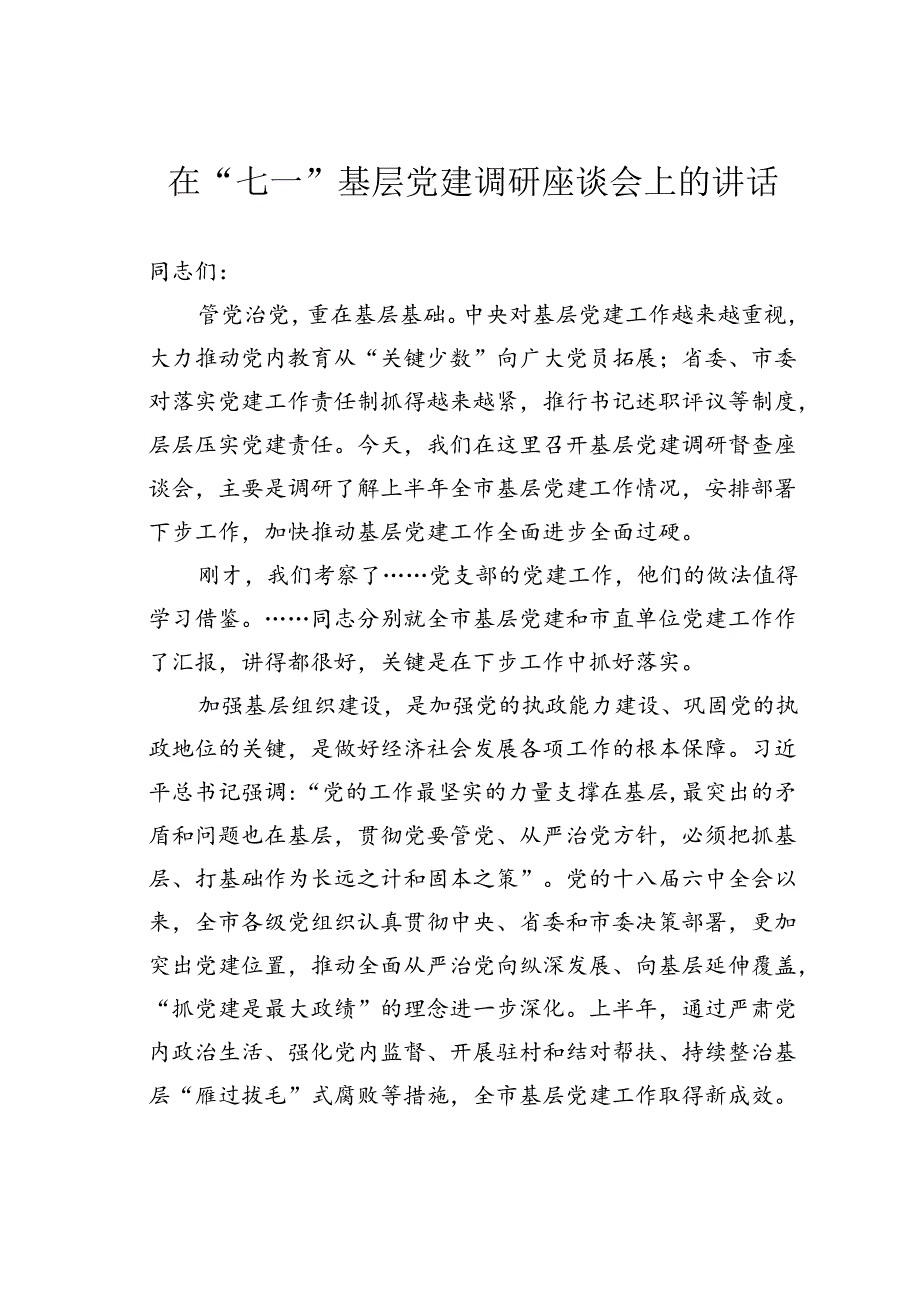 在“七一”基层党建调研座谈会上的讲话

同志们：

管党治党，重在基层基础。中央对基层党建工作越来越重视，大力推动党内教育从“关键少数”向广大党员拓展；省委、市委对落实党建工作责任制抓得越来越紧，推行书记述职评议等制度，层层压实党建责任。今天，我们在这里召开基层党建调研督查座谈会，主要是调研了解上半年全市基层党建工作情况，安排部署下步工作，加快推动基层党建工作全面进步全面过硬。

刚才，我们考察了……党支部的党建工作，他们的做法值得学习借鉴。……同志分别就全市基层党建和市直单位党建工作作了汇报，讲得都很好，关键是在下步工作中抓好落实。

加强基层组织建设，是加强党的执政能力建设、巩固党的执政地位的关键，是做好经济社会发展各项工作的根本保障。习近平总书记强调：“党的工作最坚实的力量支撑在基层，最突出的矛盾和问题也在基层，贯彻党要管党、从严治党方针，必须把抓基层、打基础作为长远之计和固本之策”。党的十八届六中全会以来，全市各级党组织认真贯彻中央、省委和市委决策部署，更加突出党建位置，推动全面从严治党向纵深发展、向基层延伸覆盖，“抓党建是最大政绩”的理念进一步深化。上半年，通过严肃党内政治生活、强化党内监督、开展驻村和结对帮扶、持续整治基层“雁过拔毛”式腐败等措施，全市基层党建工作取得新成效。